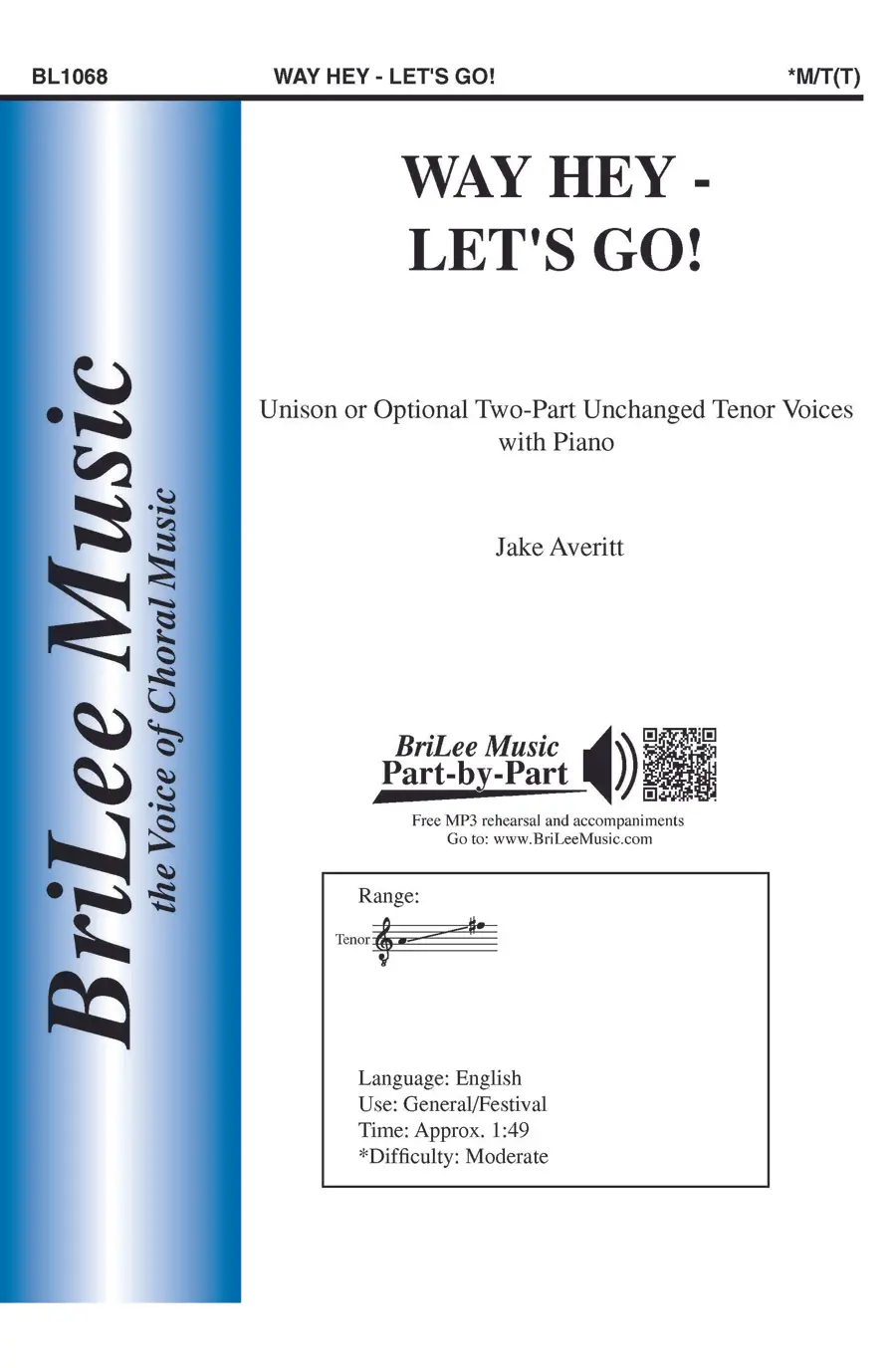 BL1068 WAY HEY - LET'S GO! *M/T(T)

BriLee Music
the Voice of Choral Music

WAY HEY -
LET'S GO!

Unison or Optional Two-Part Unchanged Tenor Voices with Piano

Jake Averitt

BriLee Music
Part-by-Part

Free MP3 rehearsal and accompaniments
Go to: www.BriLeeMusic.com

Range:
Tenor

Language: English
Use: General/Festival
Time: Approx. 1:49
*Difficulty: Moderate